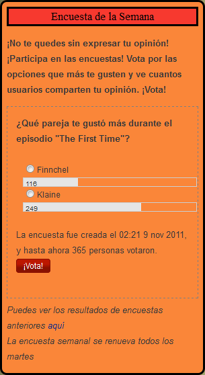 Encuesta de la Semana

¡No te quedes sin expresar tu opinión! ¡Participa en las encuestas! Vota por las opciones que más te gusten y ve cuantos usuarios comparten tu opinión. ¡Vota!

¿Qué pareja te gustó más durante el episodio "The First Time"?

Finnchel
116
Klaine
249

La encuesta fue creada el 02:21 9 nov 2011, y hasta ahora 365 personas votaron.

¡Vota!

Puedes ver los resultados de encuestas anteriores aqui
La encuesta semanal se renueva todos los martes